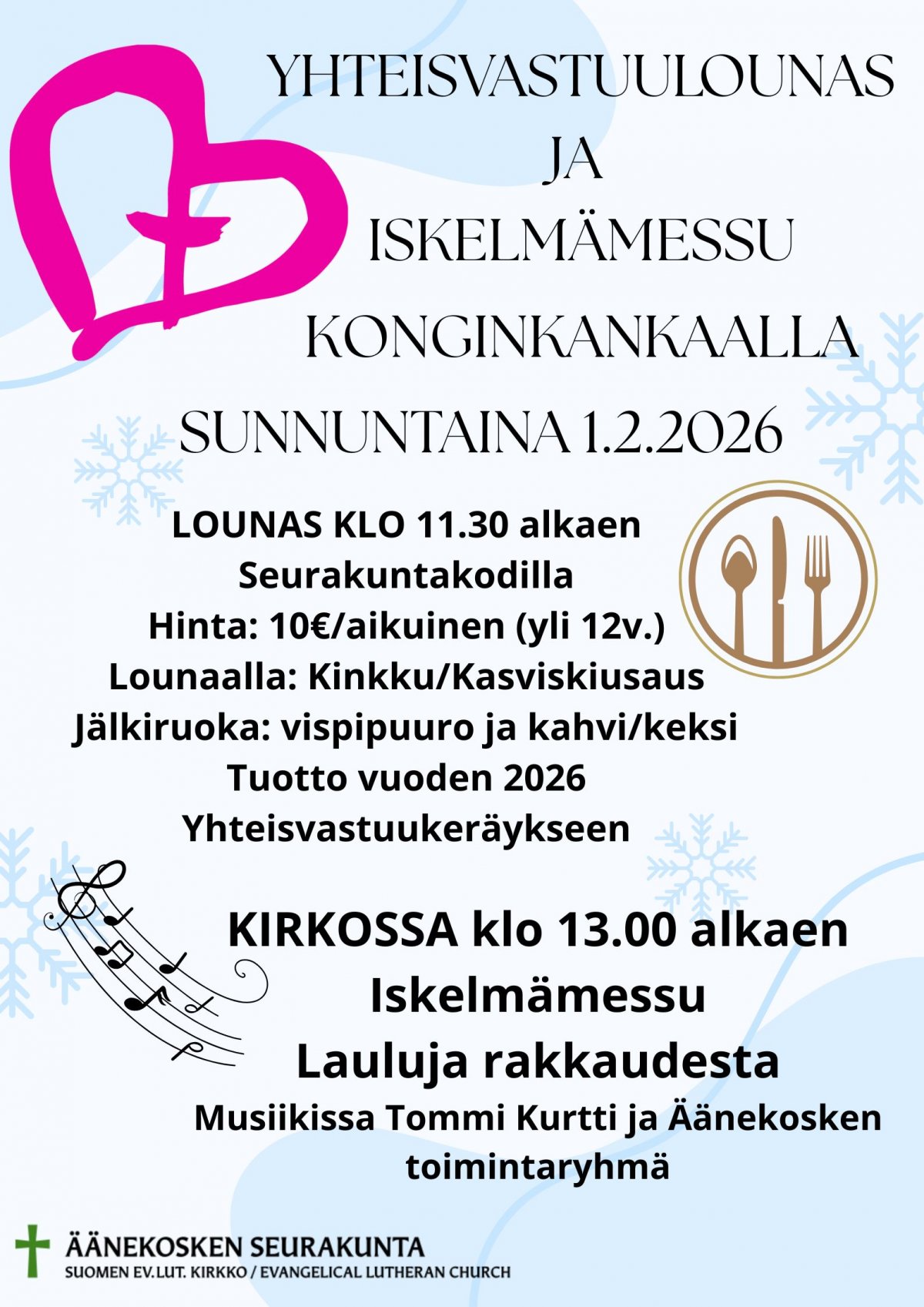 YHTEISVASTUULOUNAS
JA
ISKELMÄMESSU
KONGINKANKAALLA
SUNNUNTAINA 1.2.2026

LOUNAS KLO 11.30 alkaen
Seurakuntakodilla
Hinta: 10€/aikuinen (yli 12v.)
Lounaalla: Kinkku/Kasviskiusaus
Jälkiruoka: vispipuuro ja kahvi/keksi
Tuotto vuoden 2026
Yhteisvastuukeräykseen

KIRKOSSA klo 13.00 alkaen
Iskelmämessu
Lauluja rakkaudesta
Musiikissa Tommi Kurtti ja Äänekosken toimintaryhmä

ÄÄNEKOSKEN SEURAKUNTA
SUOMEN EV.LUT. KIRKKO / EVANGELICAL LUTHERAN CHURCH